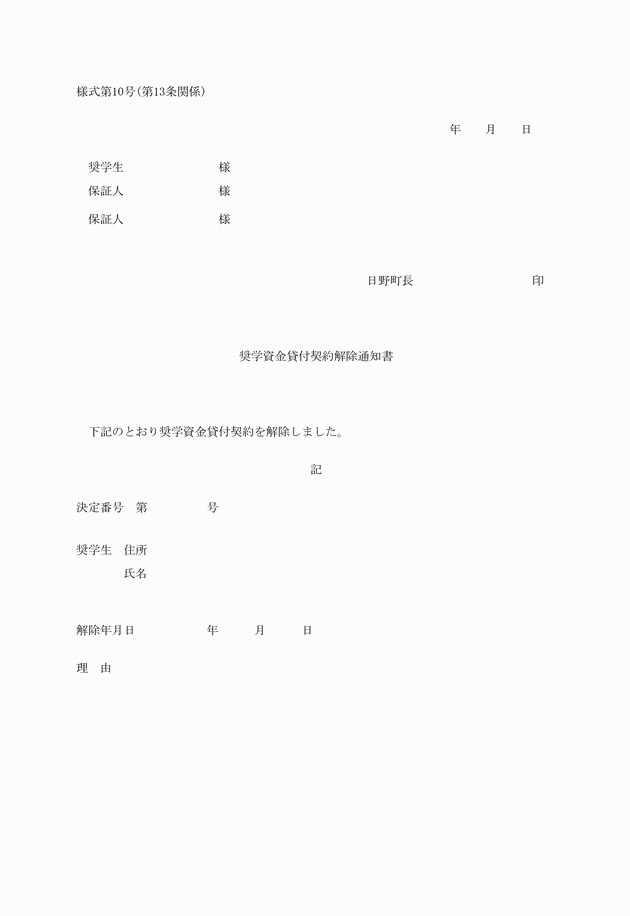 様式第10号(第13条関係)

年　　月　　日

奨学生　　　　　　　様
保証人　　　　　　　様
保証人　　　　　　　様

日野町長　　　　　　　　　印

奨学資金貸付契約解除通知書

下記のとおり奨学資金貸付契約を解除しました。

記

決定番号　第　　　　号

奨学生　住所
　　　　氏名

解除年月日　　　　年　　月　　日

理　由